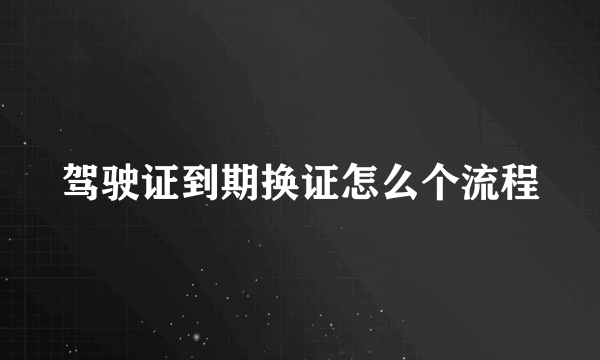 驾驶证到期换证怎么个流程